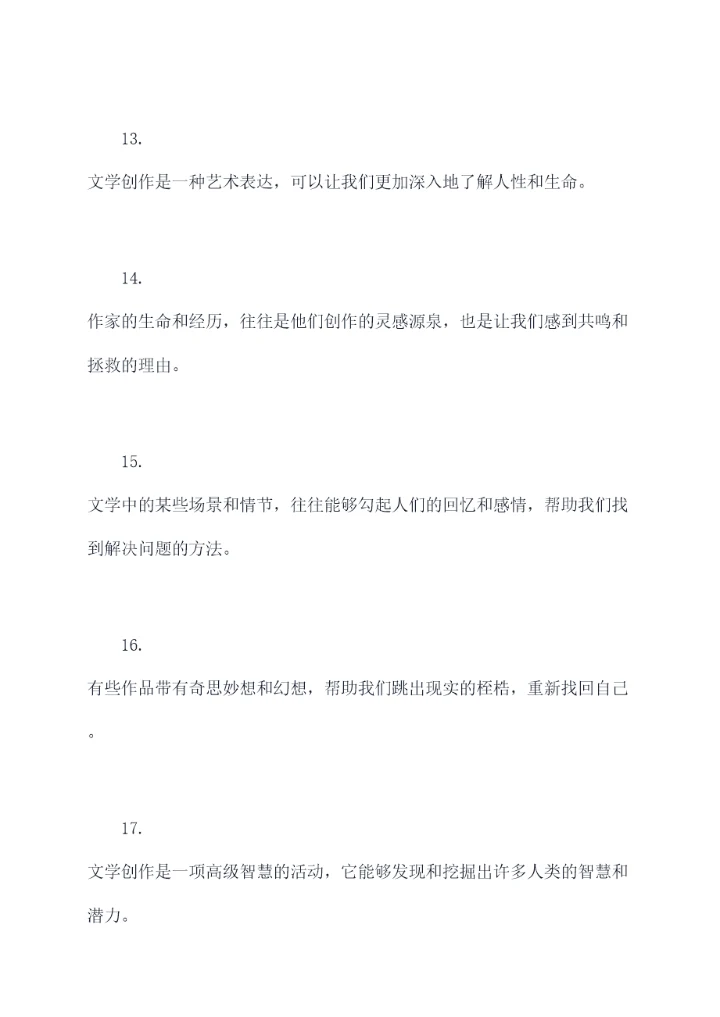 13.

文学创作是一种艺术表达，可以让我们更加深入地了解人性和生命。

14.

作家的生命和经历，往往是他们创作的灵感源泉，也是让我们感到共鸣和拯救的理由。

15.

文学中的某些场景和情节，往往能够勾起人们的回忆和感情，帮助我们找到解决问题的方法。

16.

有些作品带有奇思妙想和幻想，帮助我们跳出现实的桎梏，重新找回自己。

17.

文学创作是一项高级智慧的活动，它能够发现和挖掘出许多人类的智慧和潜力。